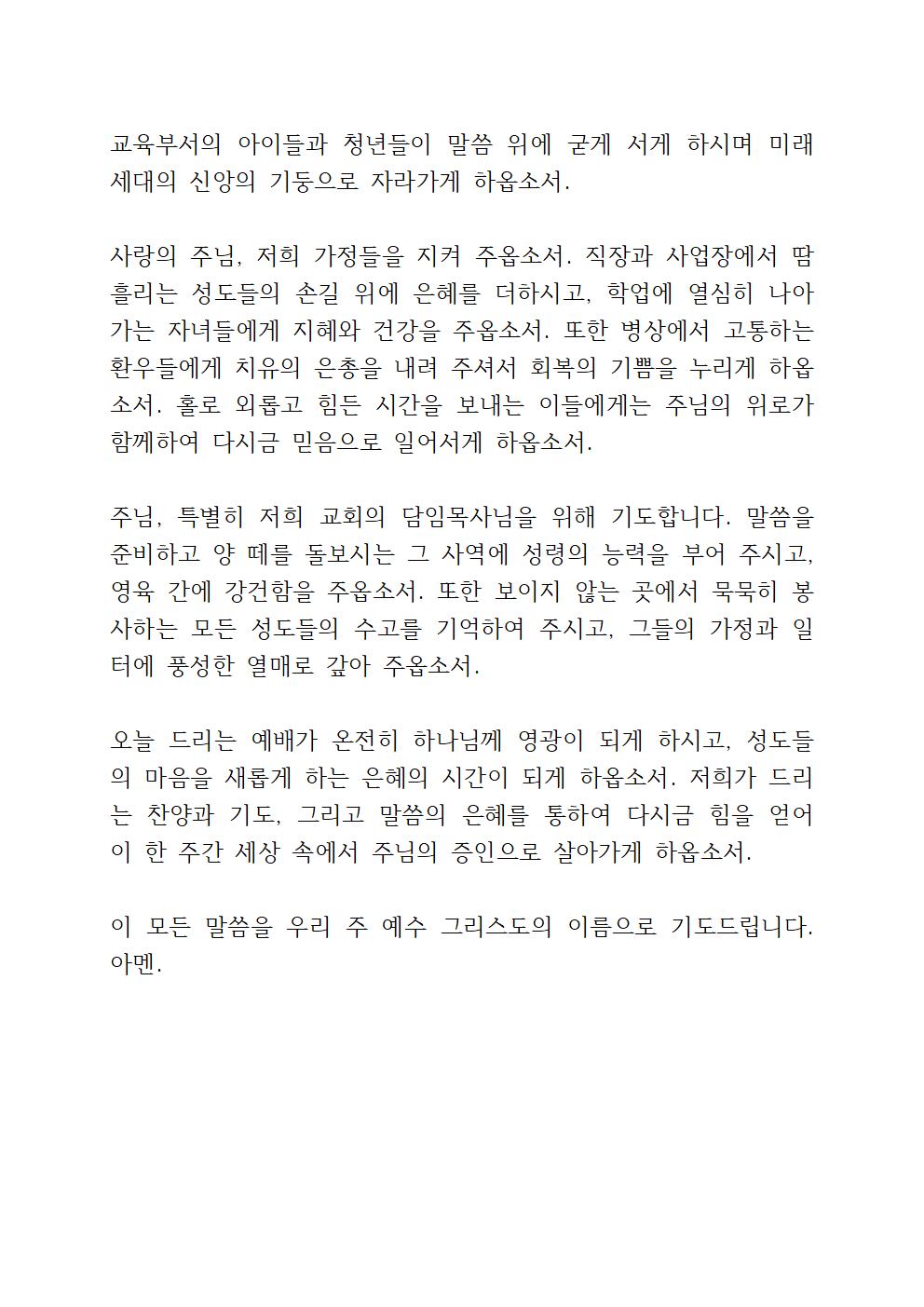 교육부서의 아이들과 청년들이 말씀 위에 굳게 서게 하시며 미래 세대의 신앙의 기둥으로 자라가게 하옵소서.

사랑의 주님, 저희 가정들을 지켜 주옵소서. 직장과 사업장에서 땀 흘리는 성도들의 손길 위에 은혜를 더하시고, 학업에 열심히 나아가는 자녀들에게 지혜와 건강을 주옵소서. 또한 병상에서 고통하는 환우들에게 치유의 은총을 내려 주셔서 회복의 기쁨을 누리게 하옵소서. 홀로 외롭고 힘든 시간을 보내는 이들에게는 주님의 위로가 함께하여 다시금 믿음으로 일어서게 하옵소서.

주님, 특별히 저희 교회의 담임목사님을 위해 기도합니다. 말씀을 준비하고 양 떼를 돌보시는 그 사역에 성령의 능력을 부어 주시고, 영육 간에 강건함을 주옵소서. 또한 보이지 않는 곳에서 묵묵히 봉사하는 모든 성도들의 수고를 기억하여 주시고, 그들의 가정과 일터에 풍성한 열매로 갚아 주옵소서.

오늘 드리는 예배가 온전히 하나님께 영광이 되게 하시고, 성도들의 마음을 새롭게 하는 은혜의 시간이 되게 하옵소서. 저희가 드리는 찬양과 기도, 그리고 말씀의 은혜를 통하여 다시금 힘을 얻어 이 한 주간 세상 속에서 주님의 증인으로 살아가게 하옵소서.

이 모든 말씀을 우리 주 예수 그리스도의 이름으로 기도드립니다. 아멘.